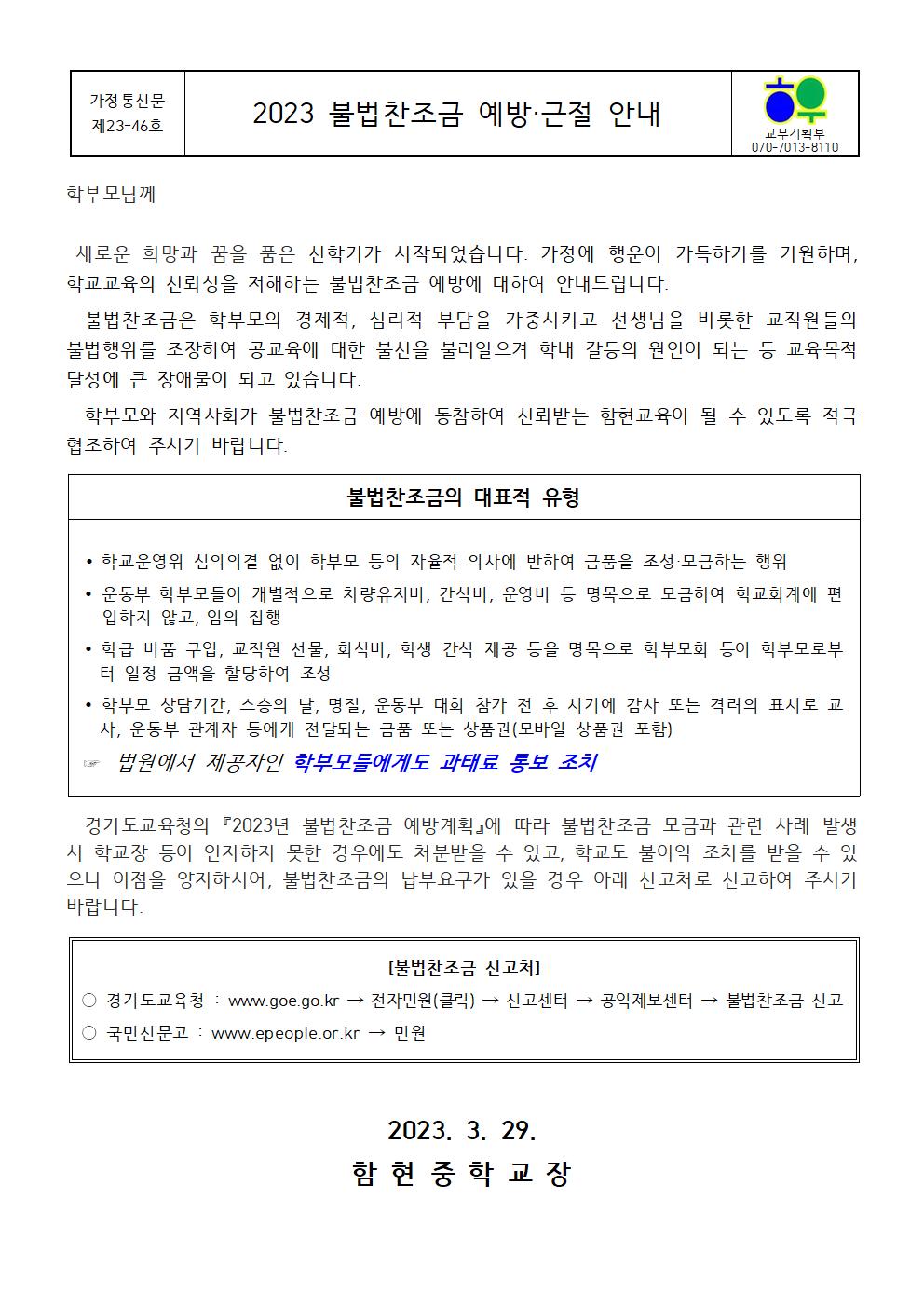 가정통신문
제23-46호

2023 불법찬조금 예방·근절 안내

교무기획부
070-7013-8110

학부모님께

새로운 희망과 꿈을 품은 신학기가 시작되었습니다. 가정에 행운이 가득하기를 기원하며, 학교교육의 신뢰성을 저해하는 불법찬조금 예방에 대하여 안내드립니다.

불법찬조금은 학부모의 경제적, 심리적 부담을 가중시키고 선생님을 비롯한 교직원들의 불법행위를 조장하여 공교육에 대한 불신을 불러일으켜 학내 갈등의 원인이 되는 등 교육목적 달성에 큰 장애물이 되고 있습니다.

학부모와 지역사회가 불법찬조금 예방에 동참하여 신뢰받는 함현교육이 될 수 있도록 적극 협조하여 주시기 바랍니다.

불법찬조금의 대표적 유형

• 학교운영위 심의의결 없이 학부모 등의 자율적 의사에 반하여 금품을 조성·모금하는 행위
• 운동부 학부모들이 개별적으로 차량유지비, 간식비, 운영비 등 명목으로 모금하여 학교회계에 편입하지 않고, 임의 집행
• 학급 비품 구입, 교직원 선물, 회식비, 학생 간식 제공 등을 명목으로 학부모회 등이 학부모로부터 일정 금액을 할당하여 조성
• 학부모 상담기간, 스승의 날, 명절, 운동부 대회 참가 전 후 시기에 감사 또는 격려의 표시로 교사, 운동부 관계자 등에게 전달되는 금품 또는 상품권(모바일 상품권 포함)
☞ 법원에서 제공자인 학부모들에게도 과태료 통보 조치

경기도교육청의 『2023년 불법찬조금 예방계획』에 따라 불법찬조금 모금과 관련 사례 발생 시 학교장 등이 인지하지 못한 경우에도 처분받을 수 있고, 학교도 불이익 조치를 받을 수 있으니 이점을 양지하시어, 불법찬조금의 납부요구가 있을 경우 아래 신고처로 신고하여 주시기 바랍니다.

[불법찬조금 신고처]
○ 경기도교육청 : www.goe.go.kr → 전자민원(클릭) → 신고센터 → 공익제보센터 → 불법찬조금 신고
○ 국민신문고 : www.epeople.or.kr → 민원

2023. 3. 29.
함 현 중 학 교 장